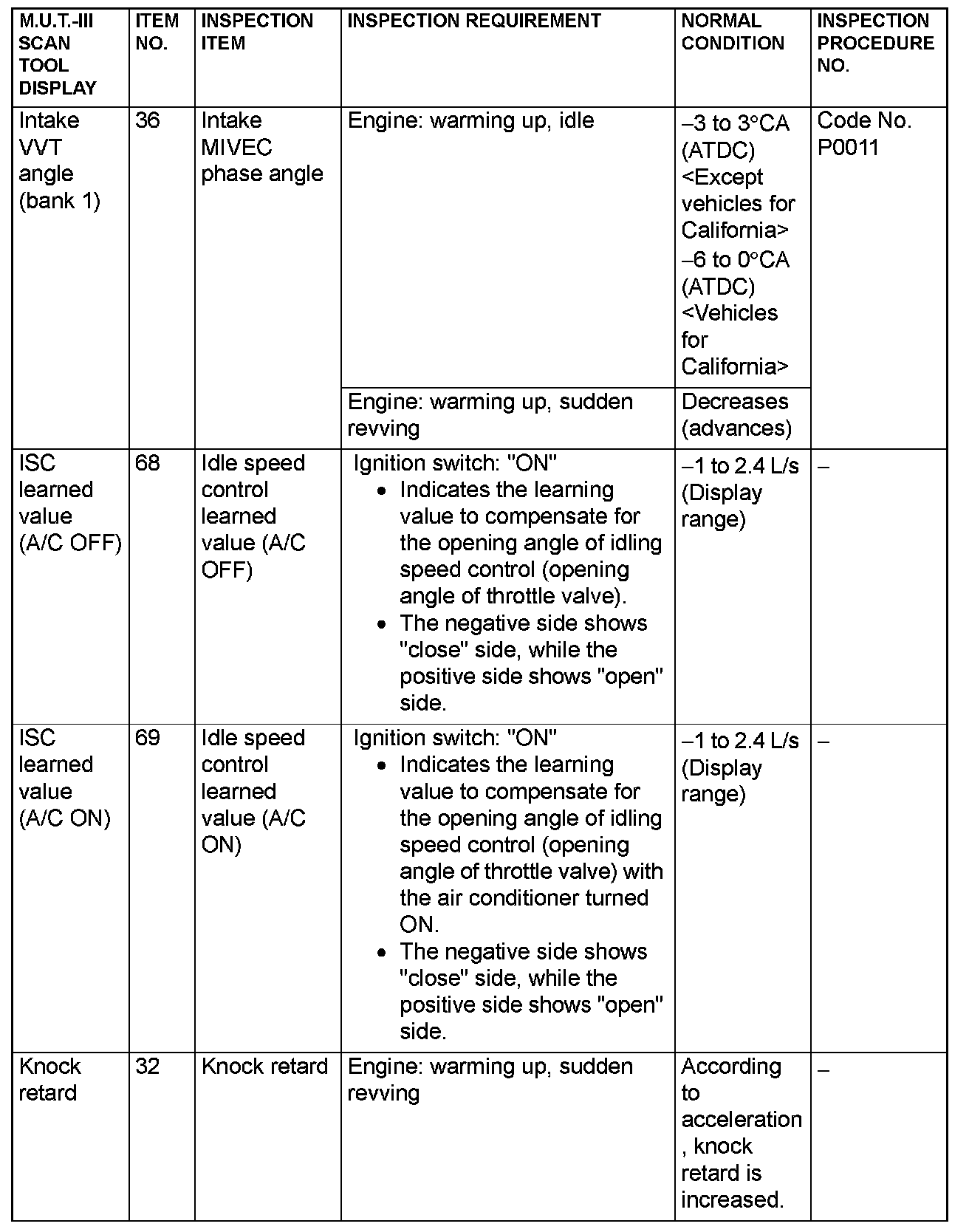 | M.U.T.-III SCAN TOOL DISPLAY | ITEM NO. | INSPECTION ITEM | INSPECTION REQUIREMENT | NORMAL CONDITION | INSPECTION PROCEDURE NO. |
|---|---|---|---|---|---|
| Intake VVT angle (bank 1) | 36 | Intake MIVEC phase angle | Engine: warming up, idle | –3 to 3°CA (ATDC) <Except vehicles for California> –6 to 0°CA (ATDC) <Vehicles for California> | Code No. P0011 |
| | | | Engine: warming up, sudden revving | Decreases (advances) | |
| ISC learned value (A/C OFF) | 68 | Idle speed control learned value (A/C OFF) | Ignition switch: "ON" • Indicates the learning value to compensate for the opening angle of idling speed control (opening angle of throttle valve). • The negative side shows "close" side, while the positive side shows "open" side. | –1 to 2.4 L/s (Display range) | – |
| ISC learned value (A/C ON) | 69 | Idle speed control learned value (A/C ON) | Ignition switch: "ON" • Indicates the learning value to compensate for the opening angle of idling speed control (opening angle of throttle valve) with the air conditioner turned ON. • The negative side shows "close" side, while the positive side shows "open" side. | –1 to 2.4 L/s (Display range) | – |
| Knock retard | 32 | Knock retard | Engine: warming up, sudden revving | According to acceleration , knock retard is increased. | – |